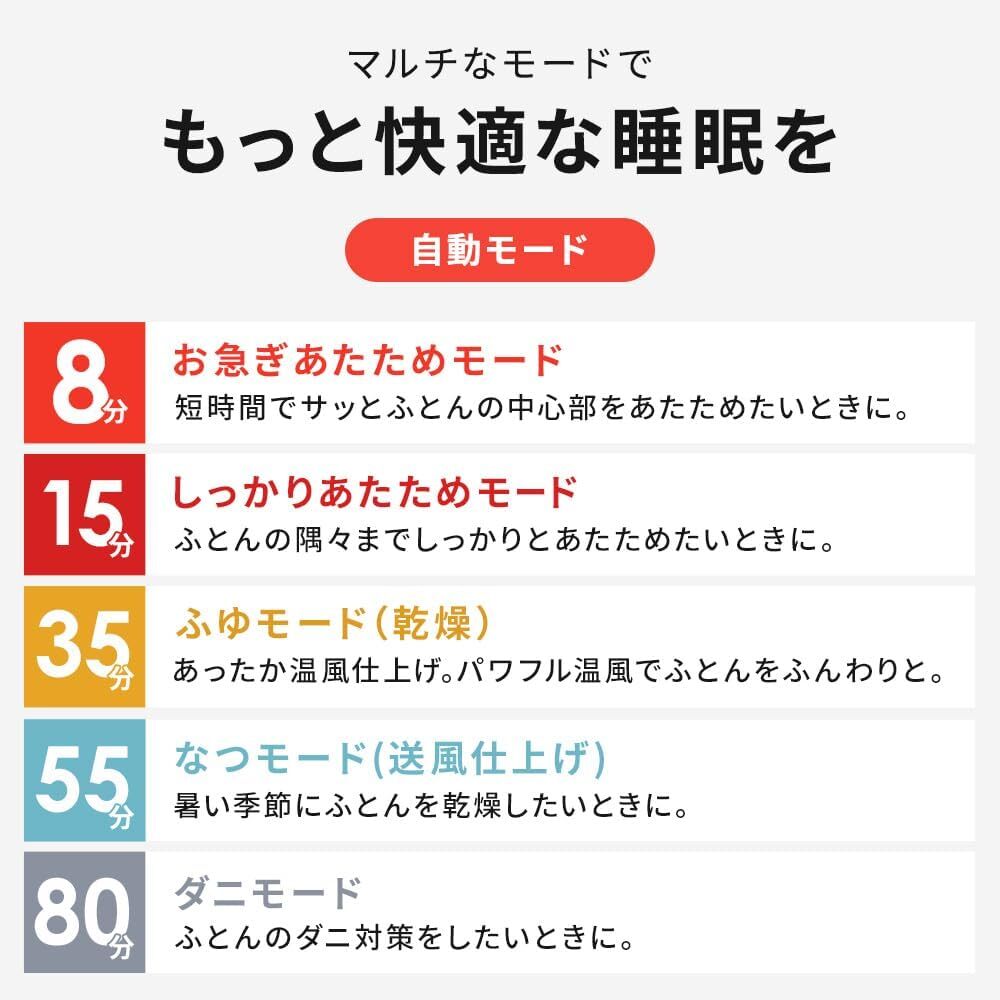 マルチなモードで
もっと快適な睡眠を

自動モード

8分
お急ぎあたためモード
短時間でサッとふとんの中心部をあたためたいときに。

15分
しっかりあたためモード
ふとんの隅々までしっかりとあたためたいときに。

35分
ふゆモード(乾燥)
あったか温風仕上げ。パワフル温風でふとんをふんわりと。

55分
なつモード(送風仕上げ)
暑い季節にふとんを乾燥したいときに。

80分
ダニモード
ふとんのダニ対策をしたいときに。